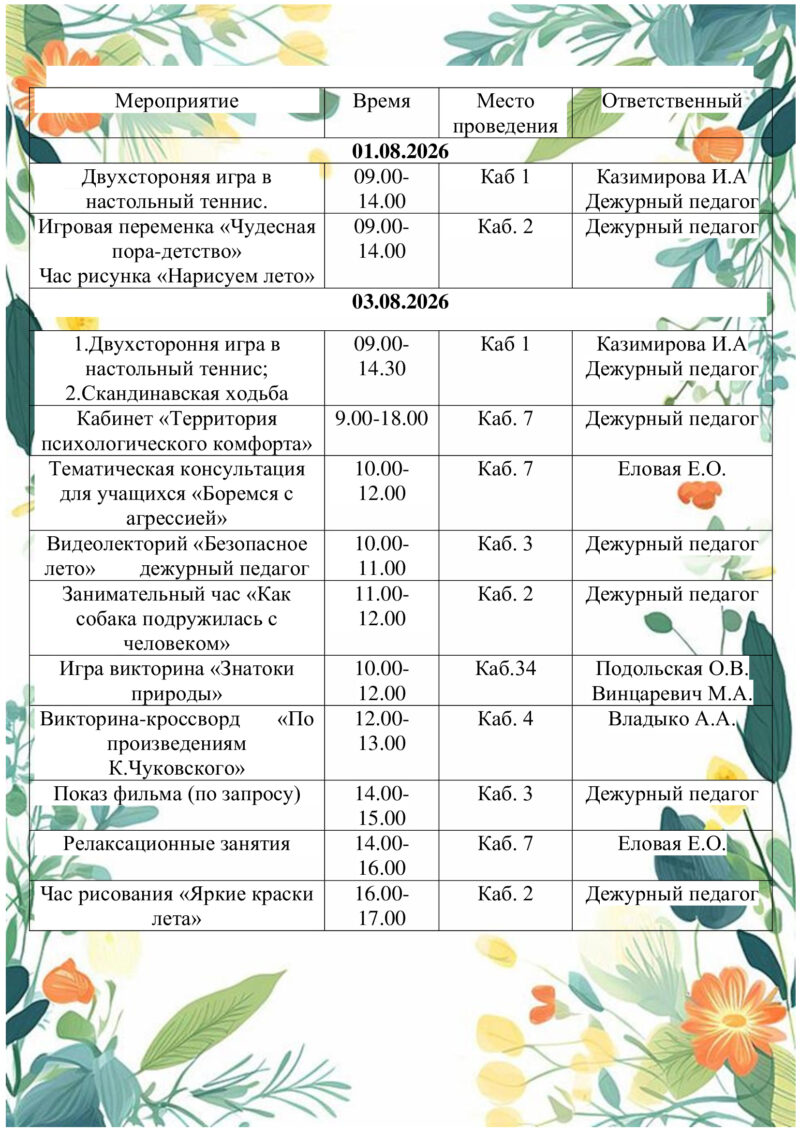 | Мероприятие | Время | Место проведения | Ответственный |
|---|---|---|---|
| **01.08.2026** | | | |
| Двухстороняя игра в настольный теннис. | 09.00-14.00 | Каб 1 | Казимирова И.А Дежурный педагог |
| Игровая переменка «Чудесная пора-детство» Час рисунка «Нарисуем лето» | 09.00-14.00 | Каб. 2 | Дежурный педагог |
| **03.08.2026** | | | |
| 1.Двухстороння игра в настольный теннис; 2.Скандинавская ходьба | 09.00-14.30 | Каб 1 | Казимирова И.А Дежурный педагог |
| Кабинет «Территория психологического комфорта» | 9.00-18.00 | Каб. 7 | Дежурный педагог |
| Тематическая консультация для учащихся «Боремся с агрессией» | 10.00-12.00 | Каб. 7 | Еловая Е.О. |
| Видеолекторий «Безопасное лето» дежурный педагог | 10.00-11.00 | Каб. 3 | Дежурный педагог |
| Занимательный час «Как собака подружилась с человеком» | 11.00-12.00 | Каб. 2 | Дежурный педагог |
| Игра викторина «Знатоки природы» | 10.00-12.00 | Каб.34 | Подольская О.В. Винцаревич М.А. |
| Викторина-кроссворд «По произведениям К.Чуковского» | 12.00-13.00 | Каб. 4 | Владыко А.А. |
| Показ фильма (по запросу) | 14.00-15.00 | Каб. 3 | Дежурный педагог |
| Релаксационные занятия | 14.00-16.00 | Каб. 7 | Еловая Е.О. |
| Час рисования «Яркие краски лета» | 16.00-17.00 | Каб. 2 | Дежурный педагог |